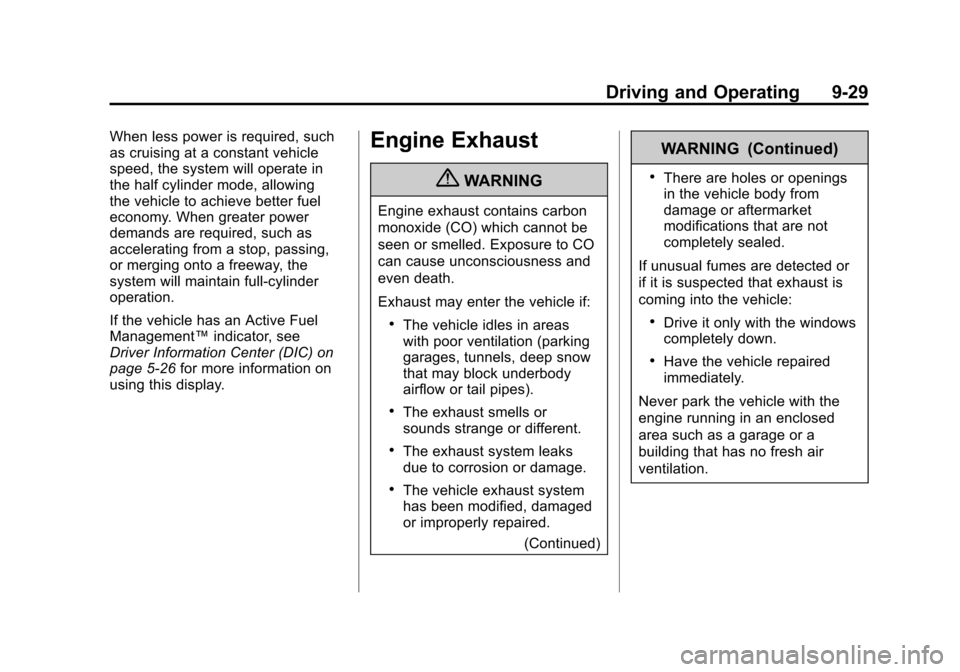 Driving and Operating 9-29

When less power is required, such as cruising at a constant vehicle speed, the system will operate in the half cylinder mode, allowing the vehicle to achieve better fuel economy. When greater power demands are required, such as accelerating from a stop, passing, or merging onto a freeway, the system will maintain full-cylinder operation.

If the vehicle has an Active Fuel Management™ indicator, see Driver Information Center (DIC) on page 5-26 for more information on using this display.

Engine Exhaust

WARNING

Engine exhaust contains carbon monoxide (CO) which cannot be seen or smelled. Exposure to CO can cause unconsciousness and even death.

Exhaust may enter the vehicle if:

• The vehicle idles in areas with poor ventilation (parking garages, tunnels, deep snow that may block underbody airflow or tail pipes).

• The exhaust smells or sounds strange or different.

• The exhaust system leaks due to corrosion or damage.

• The vehicle exhaust system has been modified, damaged or improperly repaired.

(Continued)

WARNING (Continued)

• There are holes or openings in the vehicle body from damage or aftermarket modifications that are not completely sealed.

If unusual fumes are detected or if it is suspected that exhaust is coming into the vehicle:

• Drive it only with the windows completely down.

• Have the vehicle repaired immediately.

Never park the vehicle with the engine running in an enclosed area such as a garage or a building that has no fresh air ventilation.

carmanualsonline.info